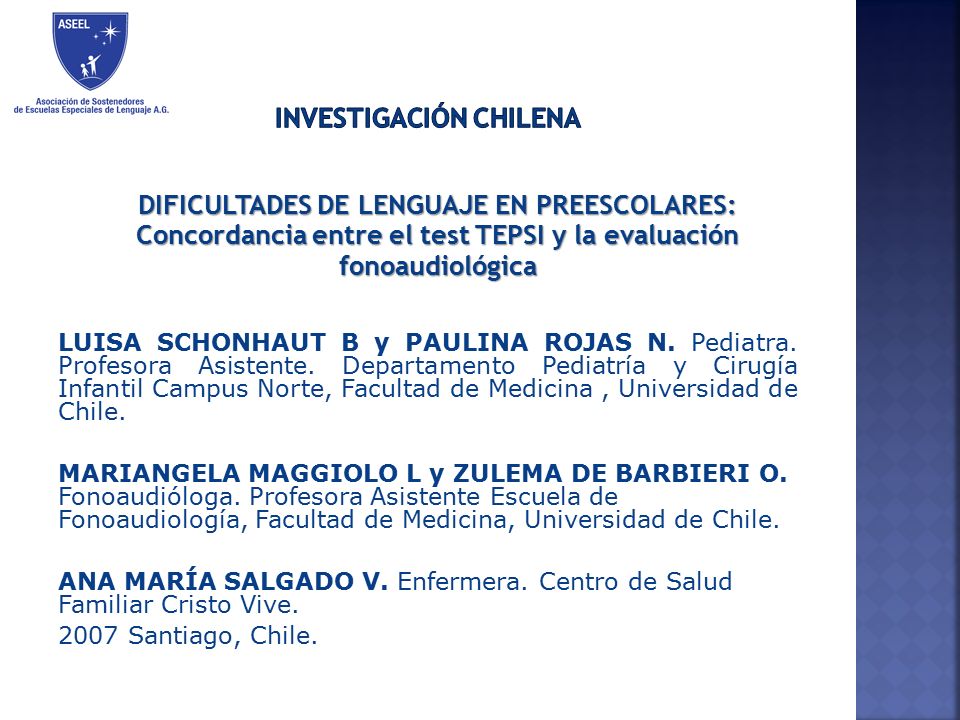 ASEEL

Asociación de Sostenedores de Escuelas Especiales de Lenguaje A.G.

INVESTIGACIÓN CHILENA

DIFICULTADES DE LENGUAJE EN PREESCOLARES: Concordancia entre el test TEPSI y la evaluación fonoaudiológica

LUISA SCHONHAUT B y PAULINA ROJAS N. Pediatra. Profesora Asistente. Departamento Pediatría y Cirugía Infantil Campus Norte, Facultad de Medicina , Universidad de Chile.

MARIANGELA MAGGIOLO L y ZULEMA DE BARBIERI O. Fonoaudióloga. Profesora Asistente Escuela de Fonoaudiología, Facultad de Medicina, Universidad de Chile.

ANA MARÍA SALGADO V. Enfermera. Centro de Salud Familiar Cristo Vive.

2007 Santiago, Chile.